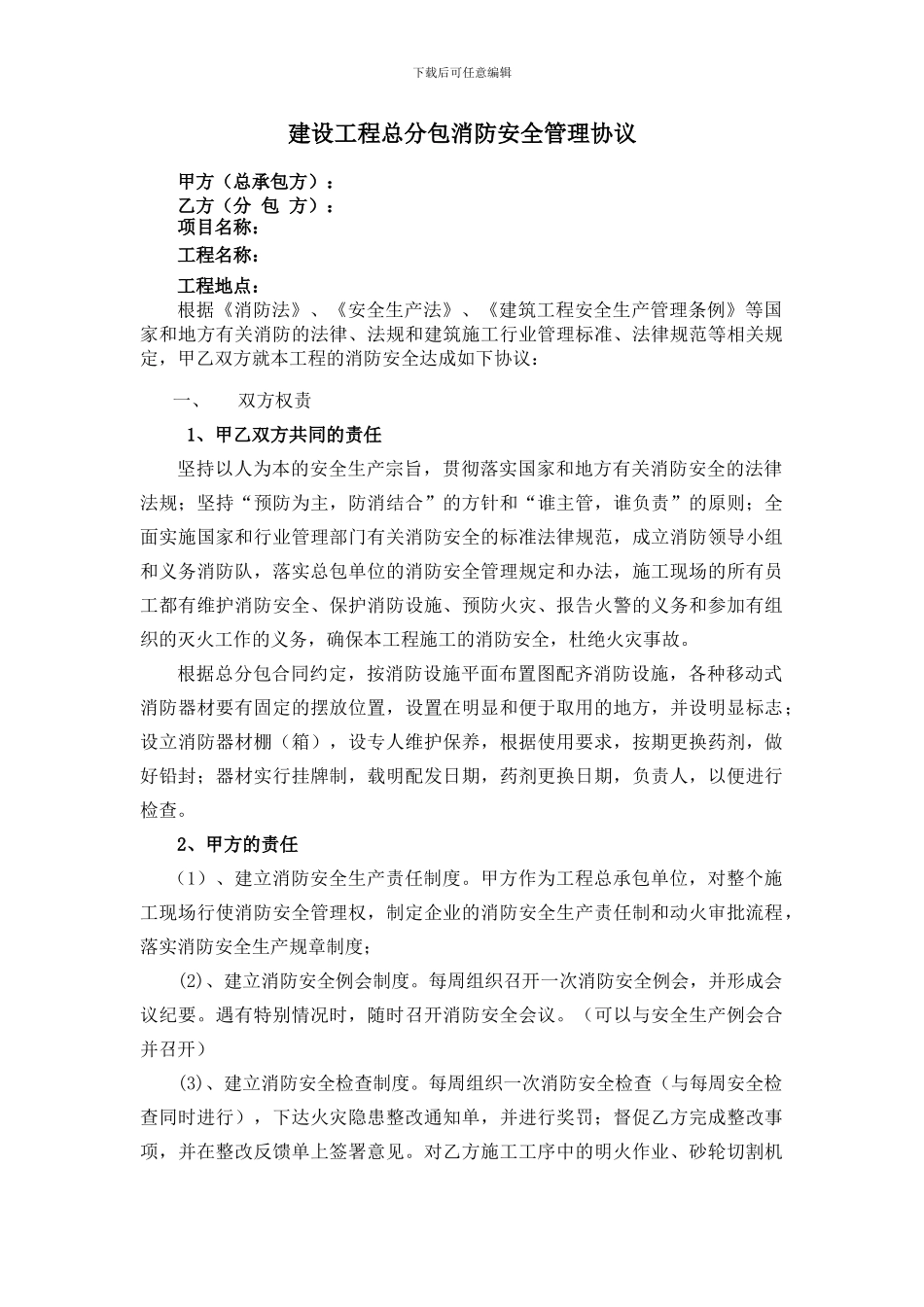 下载后可任意编辑

建设工程总分包消防安全管理协议

甲方（总承包方）：
乙方（分 包 方）：
项目名称：
工程名称：
工程地点：

根据《消防法》、《安全生产法》、《建筑工程安全生产管理条例》等国家和地方有关消防的法律、法规和建筑施工行业管理标准、法律规范等相关规定，甲乙双方就本工程的消防安全达成如下协议：

一、　双方权责

1、甲乙双方共同的责任

坚持以人为本的安全生产宗旨，贯彻落实国家和地方有关消防安全的法律法规；坚持“预防为主，防消结合”的方针和“谁主管，谁负责”的原则；全面实施国家和行业管理部门有关消防安全的标准法律规范，成立消防领导小组和义务消防队，落实总包单位的消防安全管理规定和办法，施工现场的所有员工都有维护消防安全、保护消防设施、预防火灾、报告火警的义务和参加有组织的灭火工作的义务，确保本工程施工的消防安全，杜绝火灾事故。

根据总分包合同约定，按消防设施平面布置图配齐消防设施，各种移动式消防器材要有固定的摆放位置，设置在明显和便于取用的地方，并设明显标志；设立消防器材棚（箱），设专人维护保养，根据使用要求，按期更换药剂，做好铅封；器材实行挂牌制，载明配发日期，药剂更换日期，负责人，以便进行检查。

2、甲方的责任

（1）、建立消防安全生产责任制度。甲方作为工程总承包单位，对整个施工现场行使消防安全管理权，制定企业的消防安全生产责任制和动火审批流程，落实消防安全生产规章制度；

(2)、建立消防安全例会制度。每周组织召开一次消防安全例会，并形成会议纪要。遇有特别情况时，随时召开消防安全会议。（可以与安全生产例会合并召开）

(3)、建立消防安全检查制度。每周组织一次消防安全检查（与每周安全检查同时进行），下达火灾隐患整改通知单，并进行奖罚；督促乙方完成整改事项，并在整改反馈单上签署意见。对乙方施工工序中的明火作业、砂轮切割机